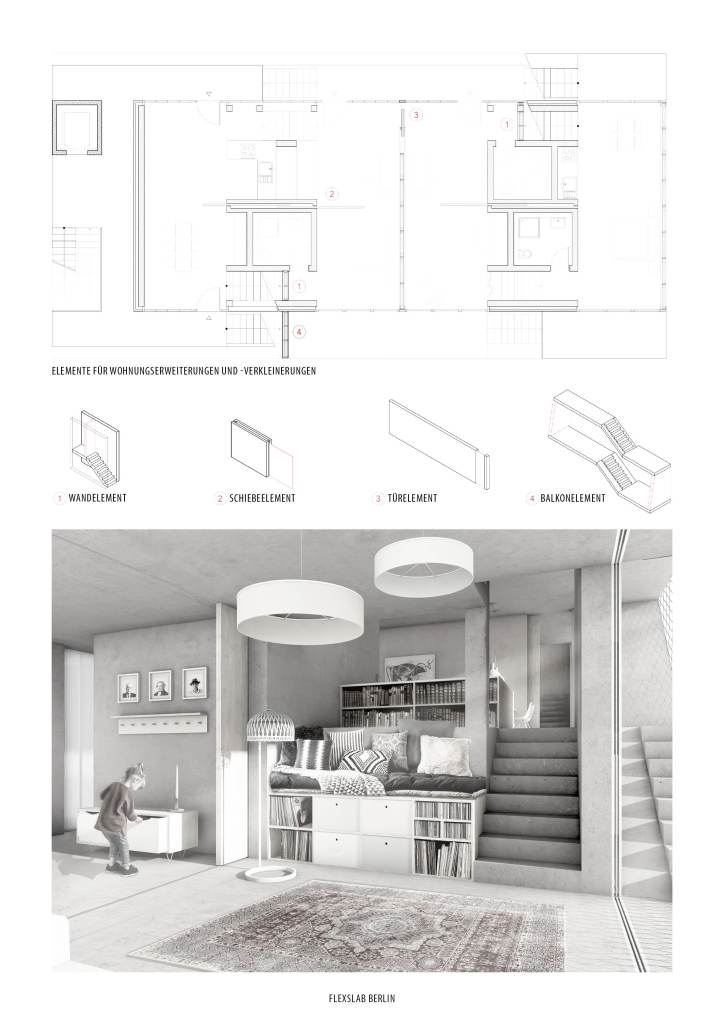 3

1

2

1

4

ELEMENTE FÜR WOHNUNGSERWEITERUNGEN UND -VERKLEINERUNGEN

1 WANDELEMENT

2 SCHIEBEELEMENT

3 TÜRELEMENT

4 BALKONELEMENT

FLEXSLAB BERLIN